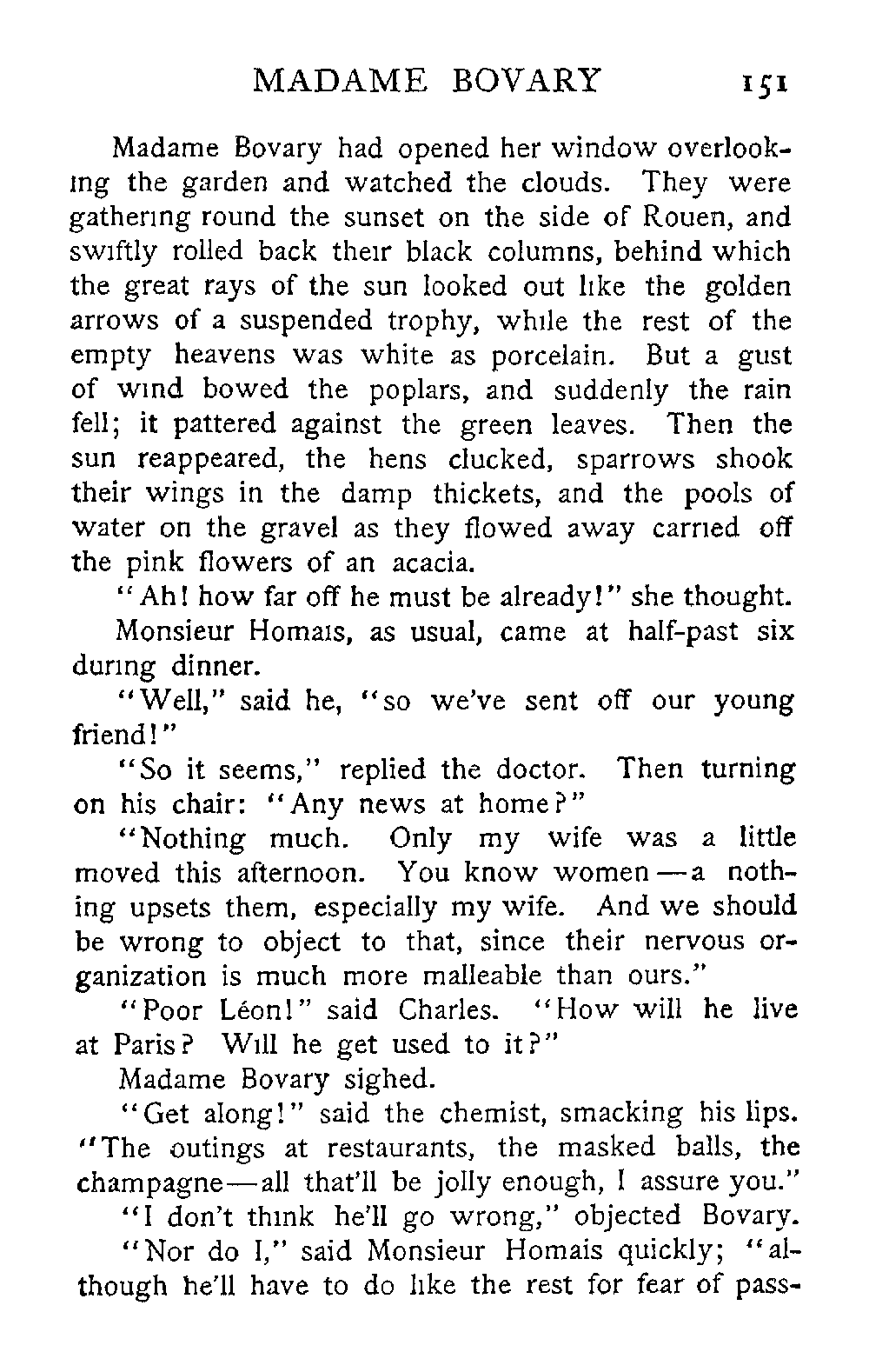 MADAME BOVARY 151

Madame Bovary had opened her window overlooking the garden and watched the clouds. They were gathering round the sunset on the side of Rouen, and swiftly rolled back their black columns, behind which the great rays of the sun looked out like the golden arrows of a suspended trophy, while the rest of the empty heavens was white as porcelain. But a gust of wind bowed the poplars, and suddenly the rain fell; it pattered against the green leaves. Then the sun reappeared, the hens clucked, sparrows shook their wings in the damp thickets, and the pools of water on the gravel as they flowed away carried off the pink flowers of an acacia.

"Ah! how far off he must be already!" she thought.

Monsieur Homais, as usual, came at half-past six during dinner.

"Well," said he, "so we've sent off our young friend!"

"So it seems," replied the doctor. Then turning on his chair: "Any news at home?"

"Nothing much. Only my wife was a little moved this afternoon. You know women—a nothing upsets them, especially my wife. And we should be wrong to object to that, since their nervous organization is much more malleable than ours."

"Poor Léon!" said Charles. "How will he live at Paris? Will he get used to it?"

Madame Bovary sighed.

"Get along!" said the chemist, smacking his lips. "The outings at restaurants, the masked balls, the champagne—all that'll be jolly enough, I assure you."

"I don't think he'll go wrong," objected Bovary.

"Nor do I," said Monsieur Homais quickly; "although he'll have to do like the rest for fear of pass-